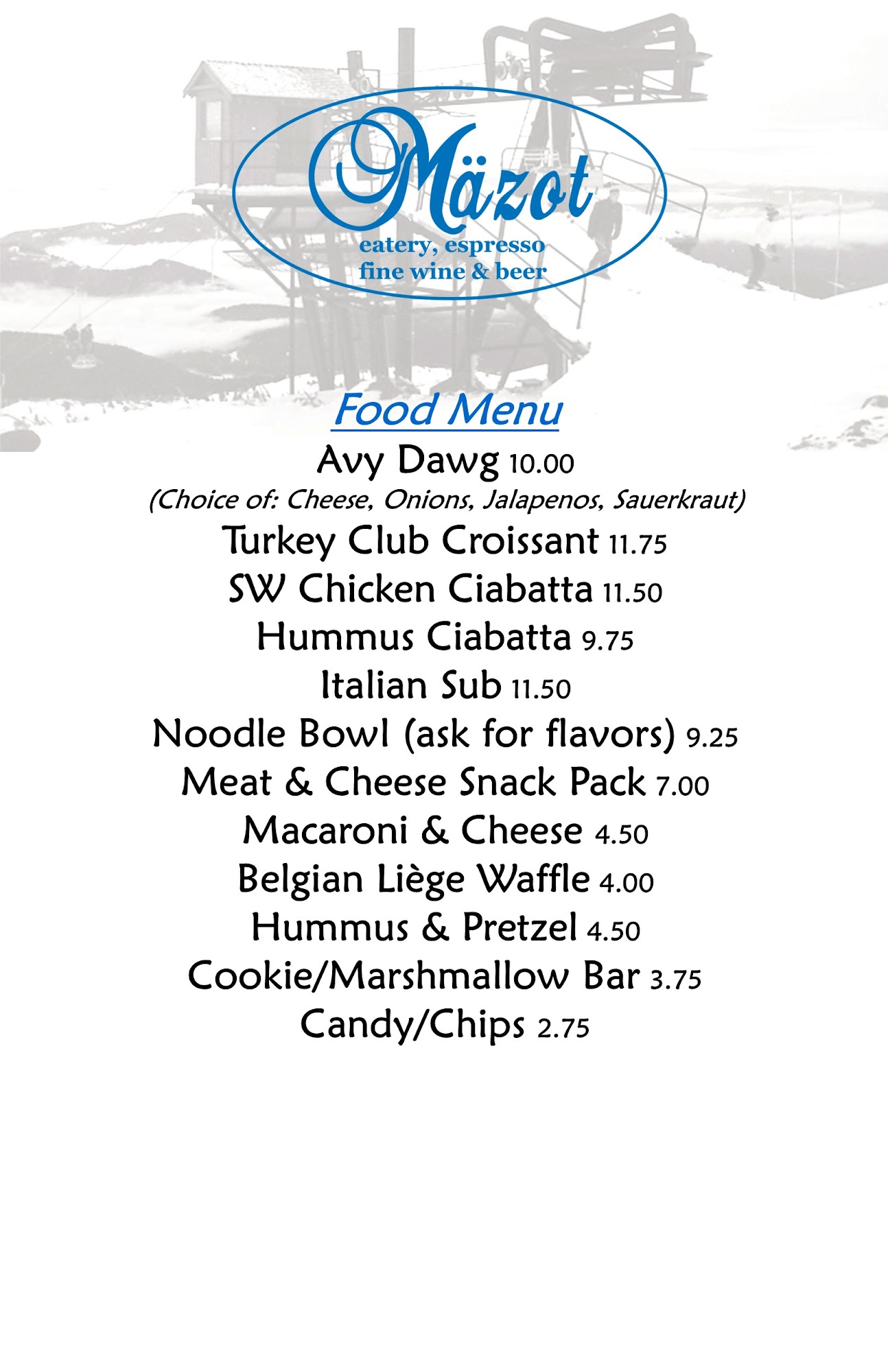 Mäzot
eatery, espresso
fine wine & beer

Food Menu

Avy Dawg 10.00
(Choice of: Cheese, Onions, Jalapenos, Sauerkraut)
Turkey Club Croissant 11.75
SW Chicken Ciabatta 11.50
Hummus Ciabatta 9.75
Italian Sub 11.50
Noodle Bowl (ask for flavors) 9.25
Meat & Cheese Snack Pack 7.00
Macaroni & Cheese 4.50
Belgian Liège Waffle 4.00
Hummus & Pretzel 4.50
Cookie/Marshmallow Bar 3.75
Candy/Chips 2.75